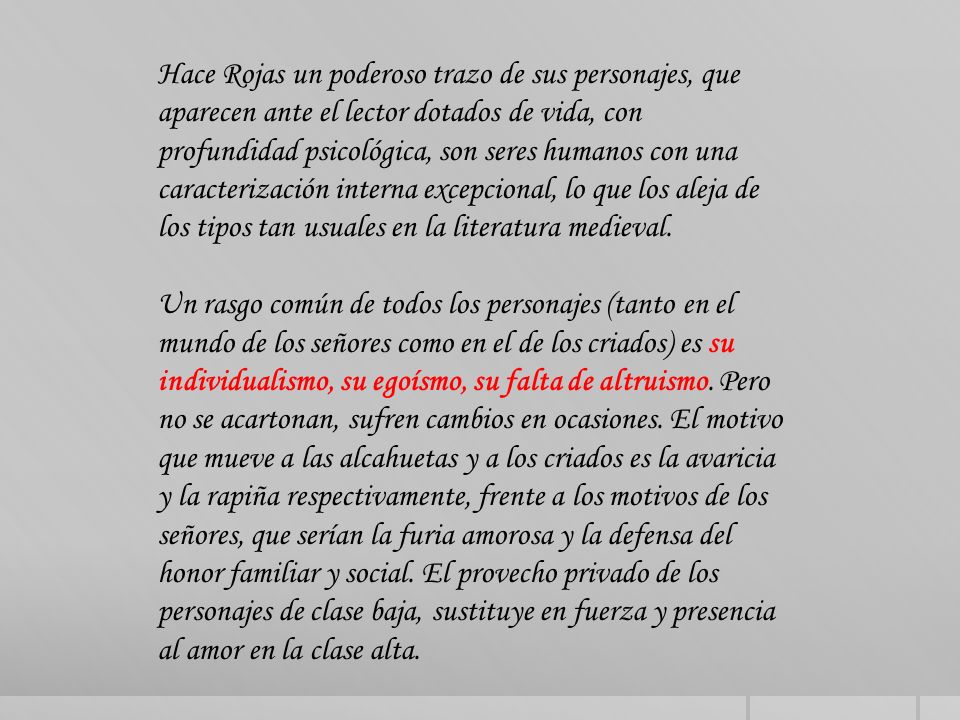 Hace Rojas un poderoso trazo de sus personajes, que aparecen ante el lector dotados de vida, con profundidad psicológica, son seres humanos con una caracterización interna excepcional, lo que los aleja de los tipos tan usuales en la literatura medieval.

Un rasgo común de todos los personajes (tanto en el mundo de los señores como en el de los criados) es su individualismo, su egoísmo, su falta de altruismo. Pero no se acartonan, sufren cambios en ocasiones. El motivo que mueve a las alcahuetas y a los criados es la avaricia y la rapiña respectivamente, frente a los motivos de los señores, que serían la furia amorosa y la defensa del honor familiar y social. El provecho privado de los personajes de clase baja, sustituye en fuerza y presencia al amor en la clase alta.